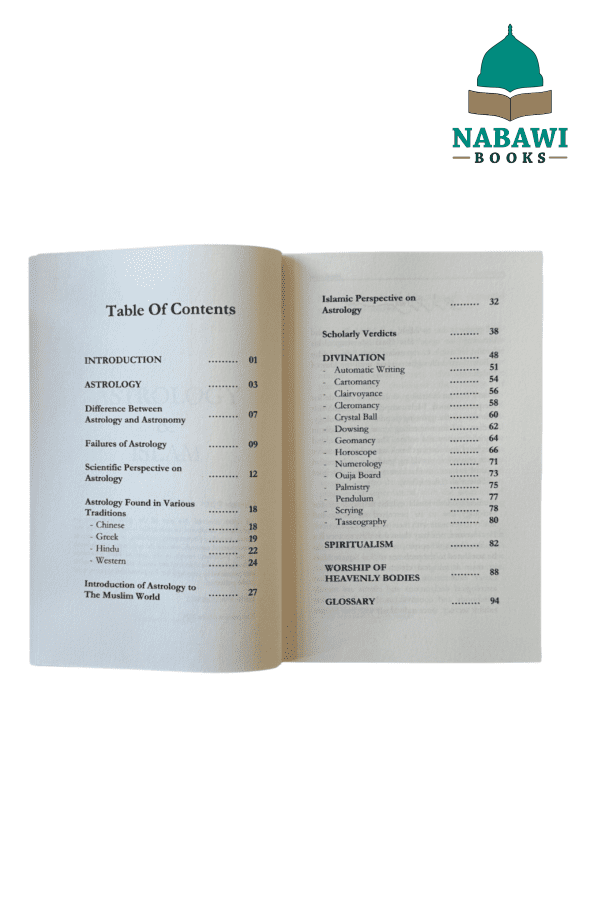 NABAWI
BOOKS

Table Of Contents

INTRODUCTION ......... 01

ASTROLOGY ......... 03

Difference Between Astrology and Astronomy ......... 07

Failures of Astrology ......... 09

Scientific Perspective on Astrology ......... 12

Astrology Found in Various Traditions ......... 18
- Chinese ......... 18
- Greek ......... 19
- Hindu ......... 22
- Western ......... 24

Introduction of Astrology to The Muslim World ......... 27

Islamic Perspective on Astrology ......... 32

Scholarly Verdicts ......... 38

DIVINATION ......... 48
- Automatic Writing ......... 51
- Cartomancy ......... 54
- Clairvoyance ......... 56
- Cleromancy ......... 58
- Crystal Ball ......... 60
- Dowsing ......... 62
- Geomancy ......... 64
- Horoscope ......... 66
- Numerology ......... 71
- Ouija Board ......... 73
- Palmistry ......... 75
- Pendulum ......... 77
- Scrying ......... 78
- Tasseography ......... 80

SPIRITUALISM ......... 82

WORSHIP OF HEAVENLY BODIES ......... 88

GLOSSARY ......... 94